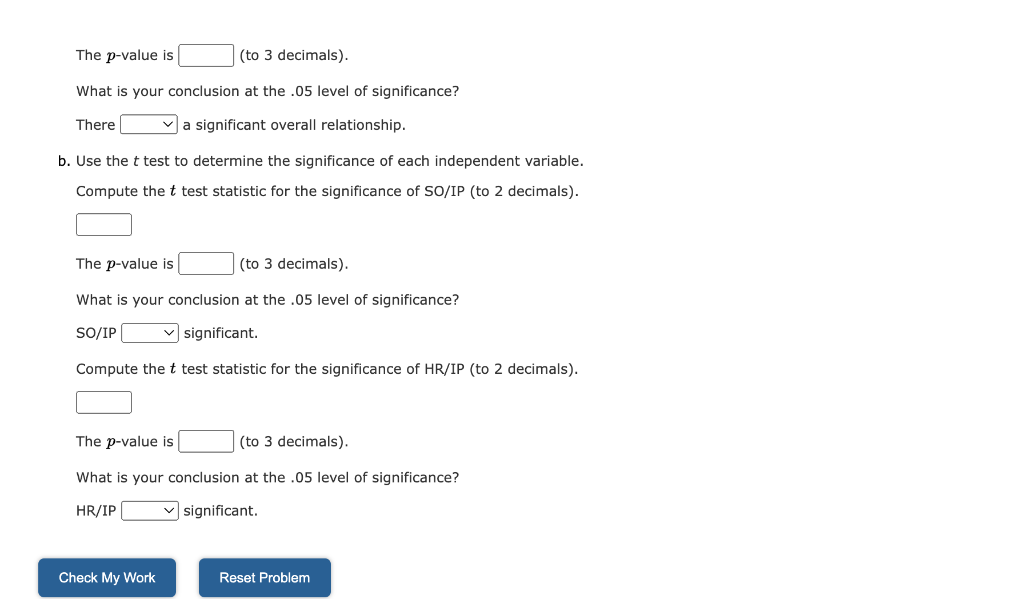 The $p$-value is (to 3 decimals).

What is your conclusion at the .05 level of significance?

There a significant overall relationship.

b. Use the $t$ test to determine the significance of each independent variable.

Compute the $t$ test statistic for the significance of SO/IP (to 2 decimals).

The $p$-value is (to 3 decimals).

What is your conclusion at the .05 level of significance?

SO/IP significant.

Compute the $t$ test statistic for the significance of HR/IP (to 2 decimals).

The $p$-value is (to 3 decimals).

What is your conclusion at the .05 level of significance?

HR/IP significant.

Check My Work

Reset Problem